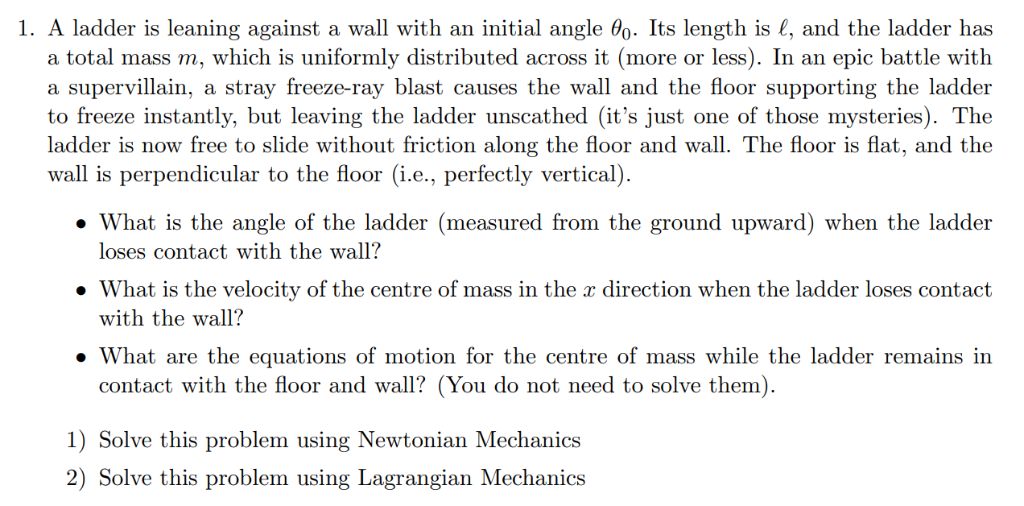 1. A ladder is leaning against a wall with an initial angle $\theta_0$. Its length is $\ell$, and the ladder has a total mass $m$, which is uniformly distributed across it (more or less). In an epic battle with a supervillain, a stray freeze-ray blast causes the wall and the floor supporting the ladder to freeze instantly, but leaving the ladder unscathed (it's just one of those mysteries). The ladder is now free to slide without friction along the floor and wall. The floor is flat, and the wall is perpendicular to the floor (i.e., perfectly vertical).

• What is the angle of the ladder (measured from the ground upward) when the ladder loses contact with the wall?

• What is the velocity of the centre of mass in the $x$ direction when the ladder loses contact with the wall?

• What are the equations of motion for the centre of mass while the ladder remains in contact with the floor and wall? (You do not need to solve them).

1) Solve this problem using Newtonian Mechanics

2) Solve this problem using Lagrangian Mechanics